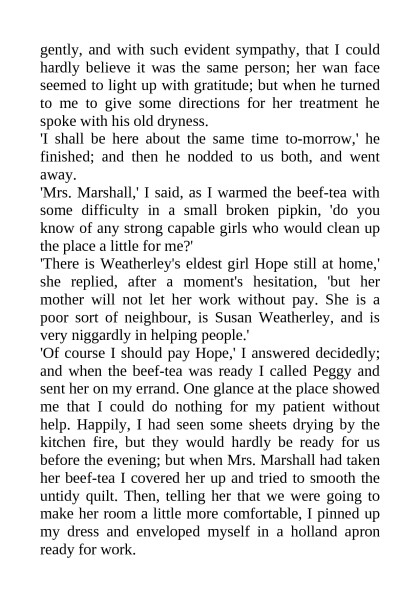 gently, and with such evident sympathy, that I could hardly believe it was the same person; her wan face seemed to light up with gratitude; but when he turned to me to give some directions for her treatment he spoke with his old dryness.

'I shall be here about the same time to-morrow,' he finished; and then he nodded to us both, and went away.

'Mrs. Marshall,' I said, as I warmed the beef-tea with some difficulty in a small broken pipkin, 'do you know of any strong capable girls who would clean up the place a little for me?'

'There is Weatherley's eldest girl Hope still at home,' she replied, after a moment's hesitation, 'but her mother will not let her work without pay. She is a poor sort of neighbour, is Susan Weatherley, and is very niggardly in helping people.'

'Of course I should pay Hope,' I answered decidedly; and when the beef-tea was ready I called Peggy and sent her on my errand. One glance at the place showed me that I could do nothing for my patient without help. Happily, I had seen some sheets drying by the kitchen fire, but they would hardly be ready for us before the evening; but when Mrs. Marshall had taken her beef-tea I covered her up and tried to smooth the untidy quilt. Then, telling her that we were going to make her room a little more comfortable, I pinned up my dress and enveloped myself in a holland apron ready for work.